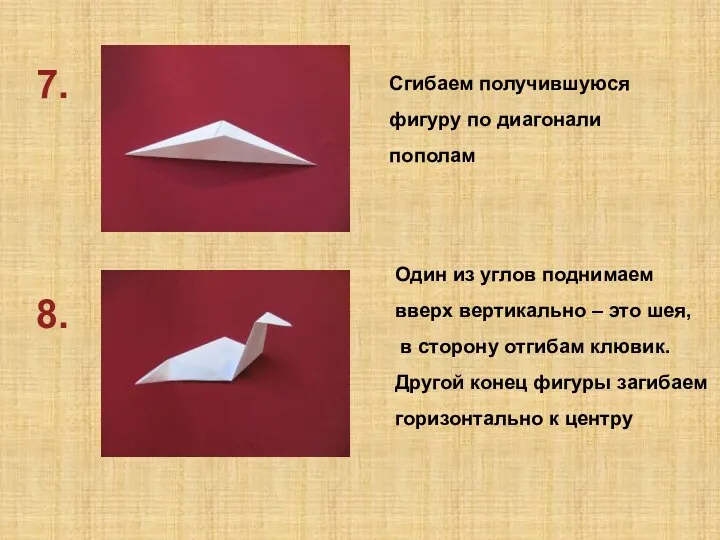 7.

Сгибаем получившуюся фигуру по диагонали пополам

8.

Один из углов поднимаем вверх вертикально – это шея, в сторону отгибам клювик. Другой конец фигуры загибаем горизонтально к центру